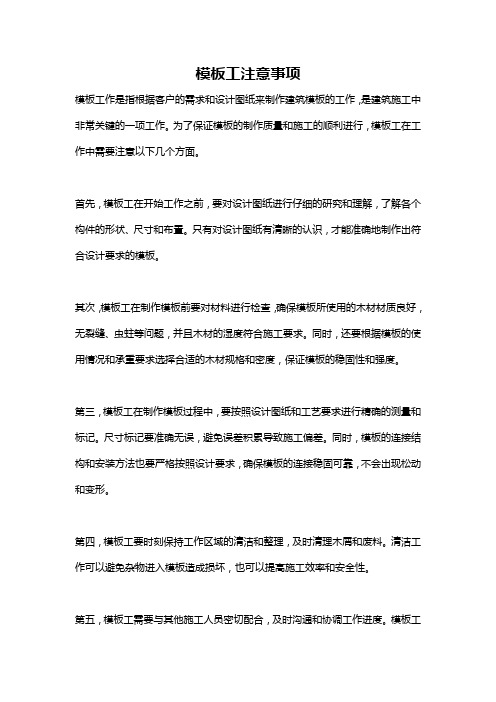 模板工注意事项

模板工作是指根据客户的需求和设计图纸来制作建筑模板的工作，是建筑施工中非常关键的一项工作。为了保证模板的制作质量和施工的顺利进行，模板工在工作中需要注意以下几个方面。

首先，模板工在开始工作之前，要对设计图纸进行仔细的研究和理解，了解各个构件的形状、尺寸和布置。只有对设计图纸有清晰的认识，才能准确地制作出符合设计要求的模板。

其次，模板工在制作模板前要对材料进行检查，确保模板所使用的木材材质良好，无裂缝、虫蛀等问题，并且木材的湿度符合施工要求。同时，还要根据模板的使用情况和承重要求选择合适的木材规格和密度，保证模板的稳固性和强度。

第三，模板工在制作模板过程中，要按照设计图纸和工艺要求进行精确的测量和标记。尺寸标记要准确无误，避免误差积累导致施工偏差。同时，模板的连接结构和安装方法也要严格按照设计要求，确保模板的连接稳固可靠，不会出现松动和变形。

第四，模板工要时刻保持工作区域的清洁和整理，及时清理木屑和废料。清洁工作可以避免杂物进入模板造成损坏，也可以提高施工效率和安全性。

第五，模板工需要与其他施工人员密切配合，及时沟通和协调工作进度。模板工